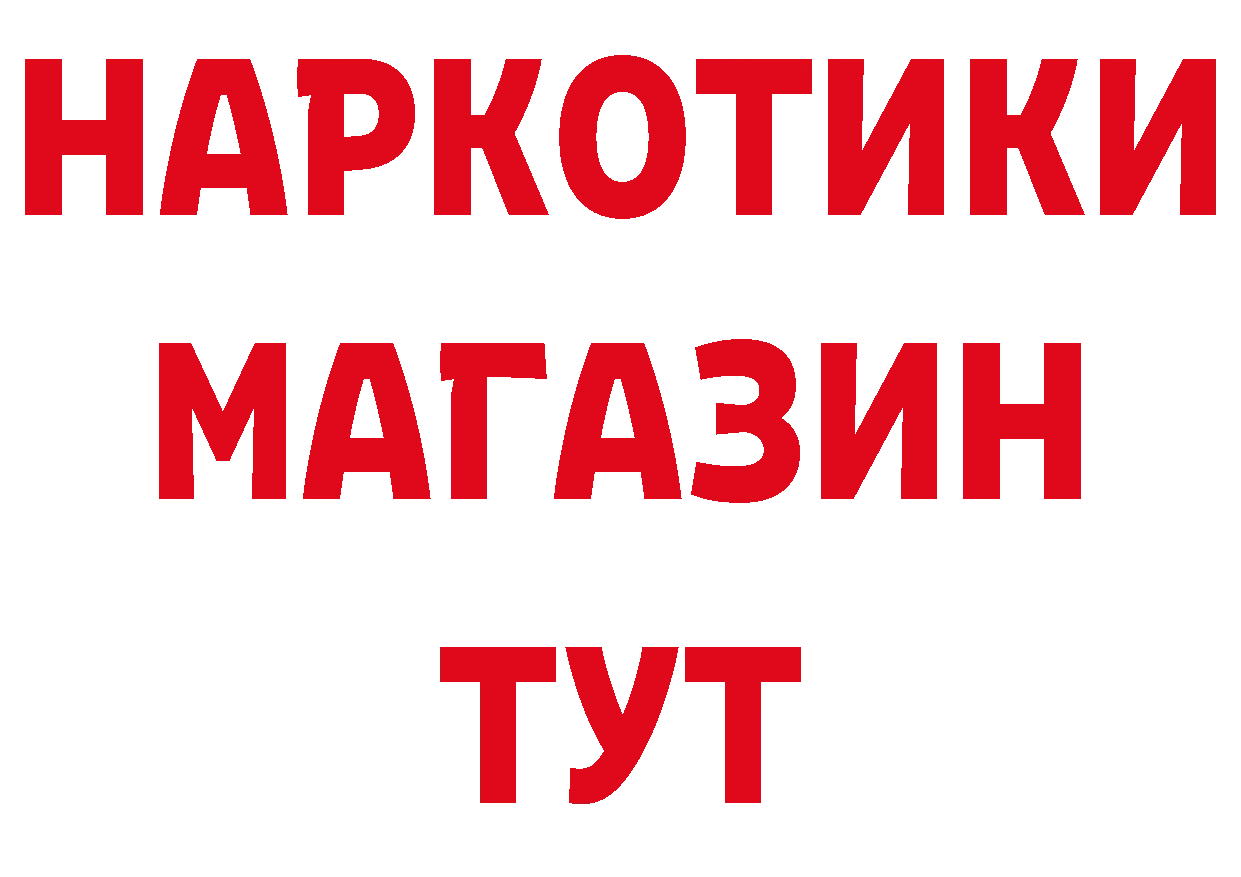 НАРКОТИКИ
МАГАЗИН
ТУТ